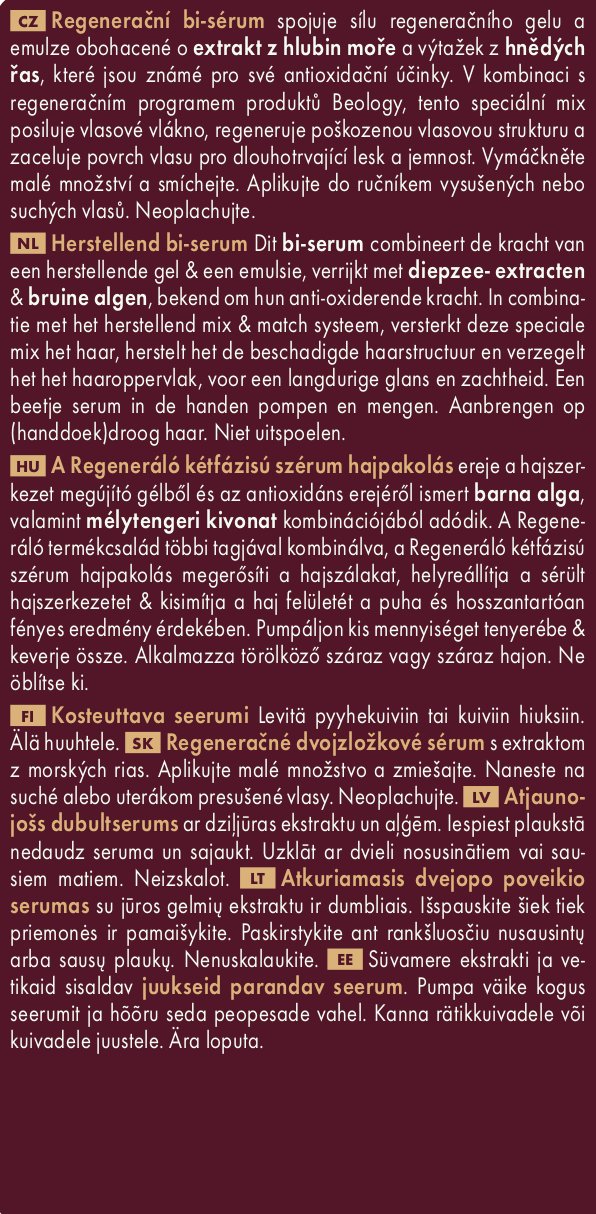 CZ Regenerační bi-sérum spojuje sílu regeneračního gelu a emulze obohacené o extrakt z hlubin moře a výtažek z hnědých řas, které jsou známé pro své antioxidační účinky. V kombinaci s regeneračním programem produktů Beology, tento speciální mix posiluje vlasové vlákno, regeneruje poškozenou vlasovou strukturu a zaceluje povrch vlasu pro dlouhotrvající lesk a jemnost. Vymáčkněte malé množství a smíchejte. Aplikujte do ručníkem vysušených nebo suchých vlasů. Neoplachujte.

NL Herstellend bi-serum Dit bi-serum combineert de kracht van een herstellende gel & een emulsie, verrijkt met diepzee- extracten & bruine algen, bekend om hun anti-oxiderende kracht. In combinatie met het herstellend mix & match systeem, versterkt deze speciale mix het haar, herstelt het de beschadigde haarstructuur en verzegelt het het haaroppervlak, voor een langdurige glans en zachtheid. Een beetje serum in de handen pompen en mengen. Aanbrengen op (handdoek)droog haar. Niet uitspoelen.

HU A Regeneráló kétfázisú szérum hajpakolás ereje a hajszerkezet megújító gélből és az antioxidáns erejéről ismert barna alga, valamint mélytengeri kivonat kombinációjából adódik. A Regeneráló termékcsalád többi tagjával kombinálva, a Regeneráló kétfázisú szérum hajpakolás megerősíti a hajszálakat, helyreállítja a sérült hajszerkezetet & kisimítja a haj felületét a puha és hosszantartóan fényes eredmény érdekében. Pumpáljon kis mennyiséget tenyerébe & keverje össze. Alkalmazza törölköző száraz vagy száraz hajon. Ne öblítse ki.

FI Kosteuttava seerumi Levitä pyyhekuiviin tai kuiviin hiuksiin. Älä huuhtele. SK Regeneračné dvojzložkové sérum s extraktom z morských rias. Aplikujte malé množstvo a zmiešajte. Naneste na suché alebo uterákom presušené vlasy. Neoplachujte. LV Atjaunojošs dubultserums ar dziļjūras ekstraktu un aļģēm. Iespiest plaukstā nedaudz seruma un sajaukt. Uzklāt ar dvieli nosusinātiem vai sausiem matiem. Neizskalot. LT Atkuriamasis dvejopo poveikio serumas su jūros gelmių ekstraktu ir dumbliais. Išspauskite šiek tiek priemonės ir pamaišykite. Paskirstykite ant rankšluosčiu nusausintų arba sausų plaukų. Nenuskalaukite. EE Süvamere ekstrakti ja vetikaid sisaldav juukseid parandav seerum. Pumpa väike kogus seerumit ja hõõru seda peopesade vahel. Kanna rätikkuivadele või kuivadele juustele. Ära loputa.